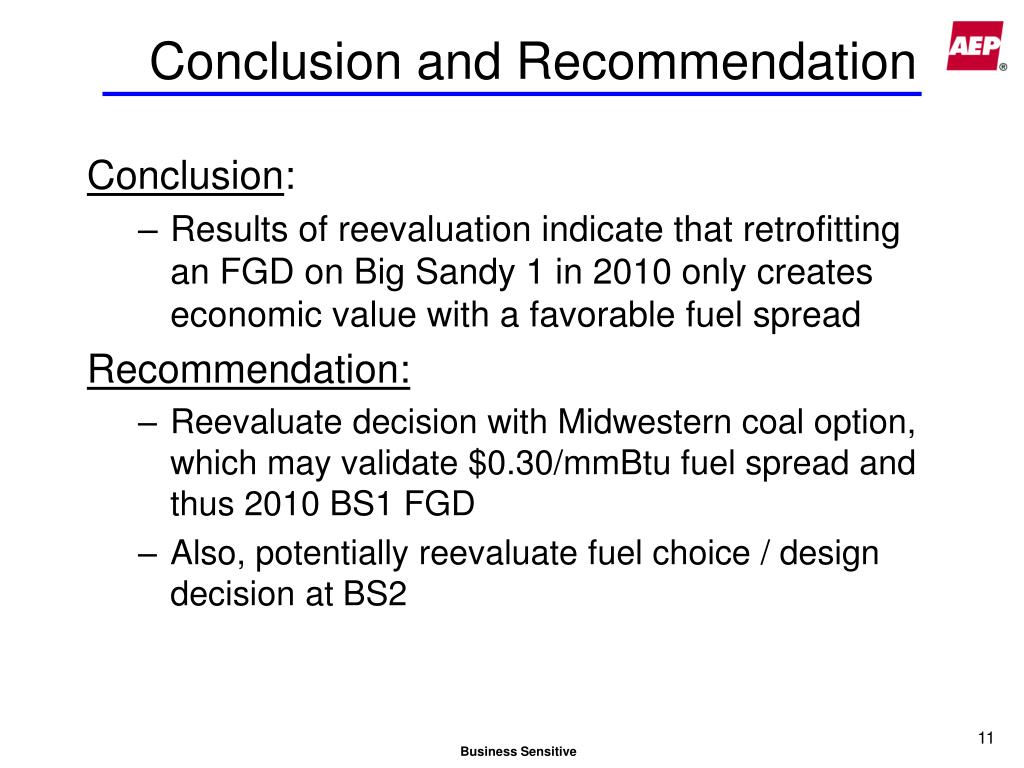 Conclusion and Recommendation

AEP®

Conclusion:

– Results of reevaluation indicate that retrofitting an FGD on Big Sandy 1 in 2010 only creates economic value with a favorable fuel spread

Recommendation:

– Reevaluate decision with Midwestern coal option, which may validate \$0.30/mmBtu fuel spread and thus 2010 BS1 FGD

– Also, potentially reevaluate fuel choice / design decision at BS2

11

Business Sensitive